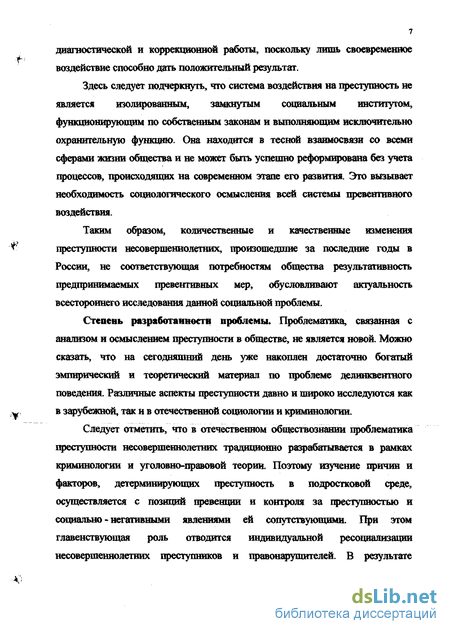 7

диагностической и коррекционной работы, поскольку лишь своевременное воздействие способно дать положительный результат.

Здесь следует подчеркнуть, что система воздействия на преступность не является изолированным, замкнутым социальным институтом, функционирующим по собственным законам и выполняющим исключительно охранительную функцию. Она находится в тесной взаимосвязи со всеми сферами жизни общества и не может быть успешно реформирована без учета процессов, происходящих на современном этапе его развития. Это вызывает необходимость социологического осмысления всей системы превентивного воздействия.

Таким образом, количественные и качественные изменения преступности несовершеннолетних, произошедшие за последние годы в России, не соответствующая потребностям общества результативность предпринимаемых превентивных мер, обусловливают актуальность всестороннего исследования данной социальной проблемы.

Степень разработанности проблемы. Проблематика, связанная с анализом и осмыслением преступности в обществе, не является новой. Можно сказать, что на сегодняшний день уже накоплен достаточно богатый эмпирический и теоретический материал по проблеме делинквентного поведения. Различные аспекты преступности давно и широко исследуются как в зарубежной, так и в отечественной социологии и криминологии.

Следует отметить, что в отечественном обществознании проблематика преступности несовершеннолетних традиционно разрабатывается в рамках криминологии и уголовно-правовой теории. Поэтому изучение причин и факторов, детерминирующих преступность в подростковой среде, осуществляется с позиций превенции и контроля за преступностью и социально - негативными явлениями ей сопутствующими. При этом главенствующая роль отводится индивидуальной ресоциализации несовершеннолетних преступников и правонарушителей. В результате

dsLib.net
библиотека диссертаций